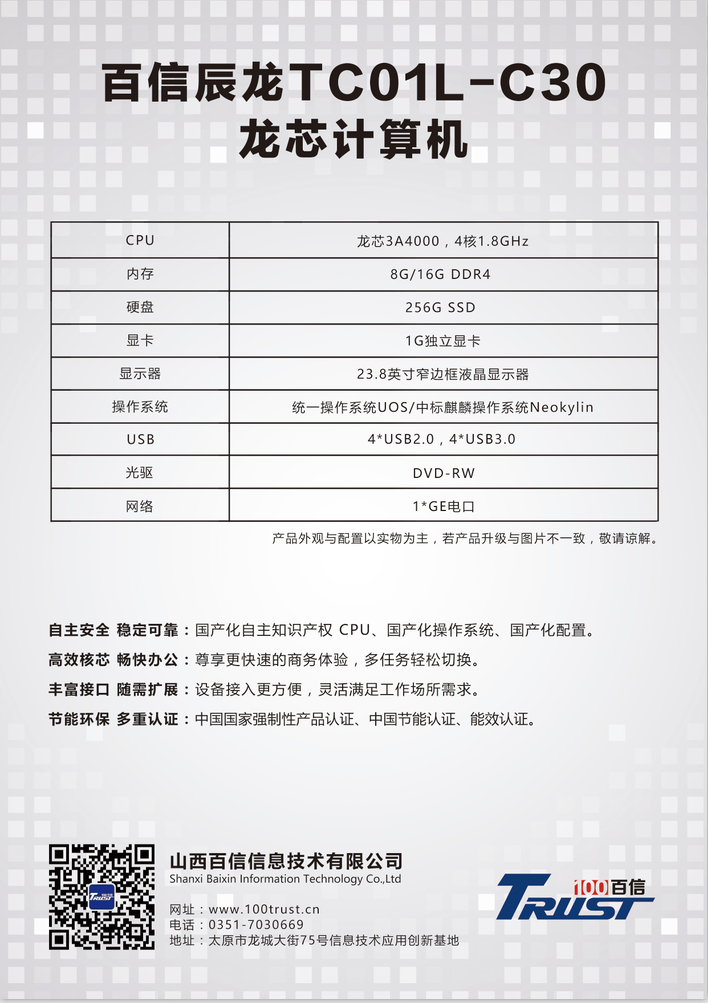 百信辰龙TC01L-C30
龙芯计算机

| CPU | 龙芯3A4000，4核1.8GHz |
|---|---|
| 内存 | 8G/16G DDR4 |
| 硬盘 | 256G SSD |
| 显卡 | 1G独立显卡 |
| 显示器 | 23.8英寸窄边框液晶显示器 |
| 操作系统 | 统一操作系统UOS/中标麒麟操作系统Neokylin |
| USB | 4*USB2.0，4*USB3.0 |
| 光驱 | DVD-RW |
| 网络 | 1*GE电口 |

产品外观与配置以实物为主，若产品升级与图片不一致，敬请谅解。

自主安全 稳定可靠：国产化自主知识产权 CPU、国产化操作系统、国产化配置。
高效核芯 畅快办公：尊享更快速的商务体验，多任务轻松切换。
丰富接口 随需扩展：设备接入更方便，灵活满足工作场所需求。
节能环保 多重认证：中国国家强制性产品认证、中国节能认证、能效认证。

TRUST
山西百信信息技术有限公司
Shanxi Baixin Information Technology Co.,Ltd
网址：www.100trust.cn
电话：0351-7030669
地址：太原市龙城大街75号信息技术应用创新基地

TRUST 100百信